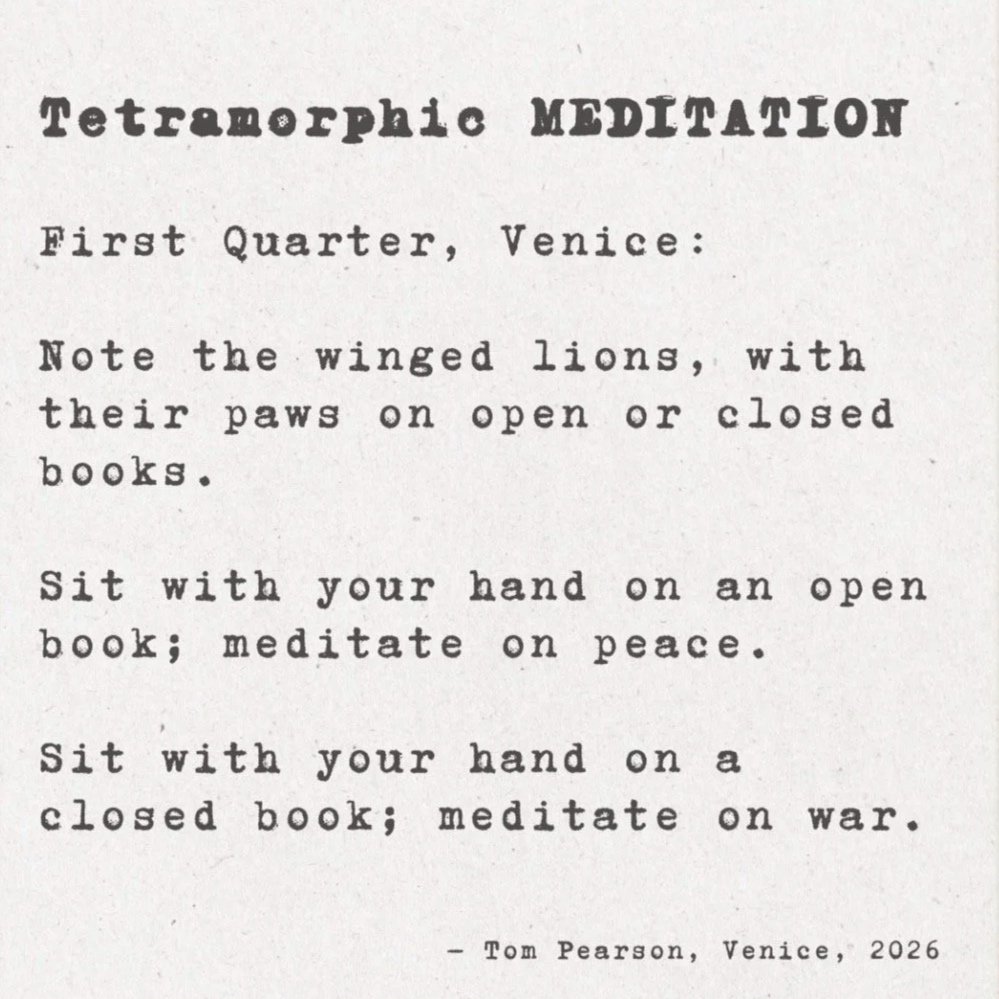 Tetramorphic MEDITATION

First Quarter, Venice:

Note the winged lions, with their paws on open or closed books.

Sit with your hand on an open book; meditate on peace.

Sit with your hand on a closed book; meditate on war.

- Tom Pearson, Venice, 2026